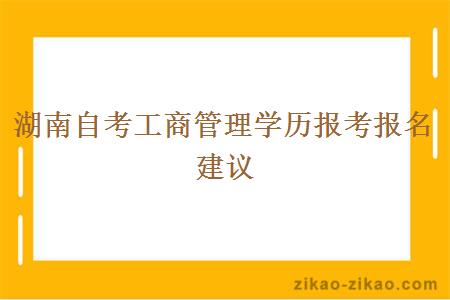 湖南自考工商管理学历报考报名建议

zikao-zikao.com